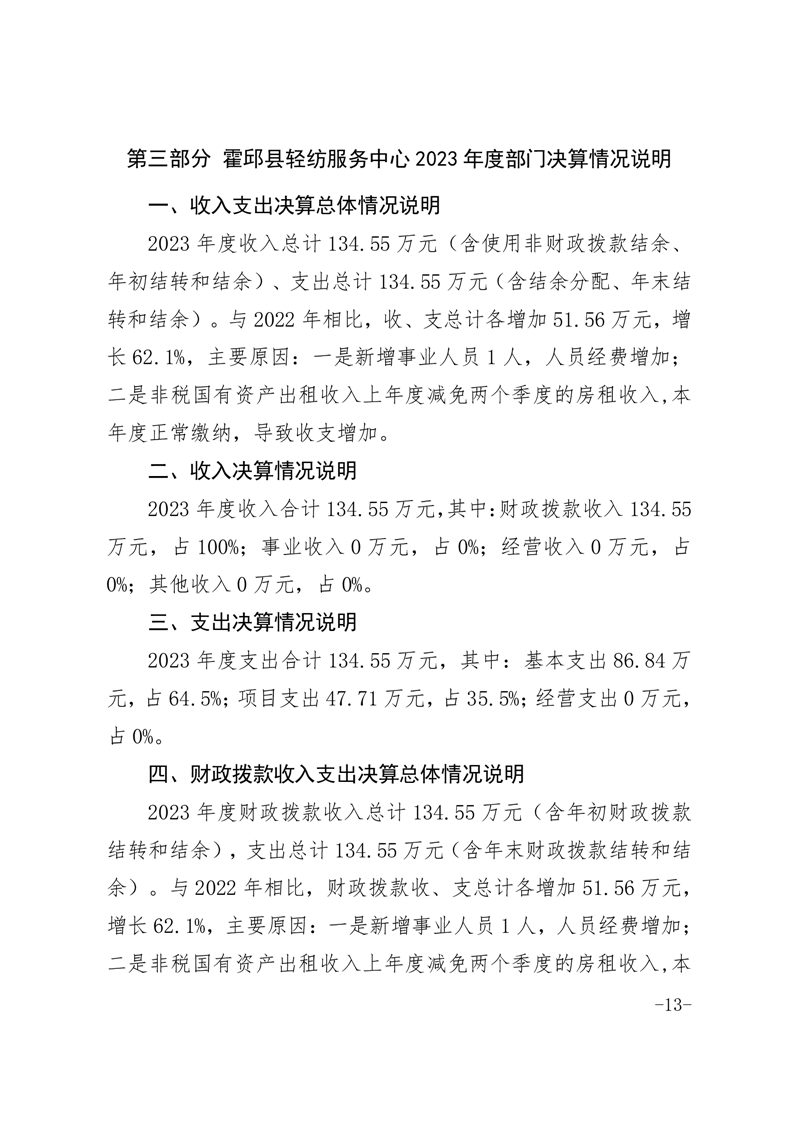 第三部分 霍邱县轻纺服务中心 2023 年度部门决算情况说明

一、收入支出决算总体情况说明

2023 年度收入总计 134.55 万元（含使用非财政拨款结余、年初结转和结余）、支出总计 134.55 万元（含结余分配、年末结转和结余）。与 2022 年相比，收、支总计各增加 51.56 万元，增长 62.1%，主要原因：一是新增事业人员 1 人，人员经费增加；二是非税国有资产出租收入上年度减免两个季度的房租收入，本年度正常缴纳，导致收支增加。

二、收入决算情况说明

2023 年度收入合计 134.55 万元，其中：财政拨款收入 134.55 万元，占 100%；事业收入 0 万元，占 0%；经营收入 0 万元，占 0%；其他收入 0 万元，占 0%。

三、支出决算情况说明

2023 年度支出合计 134.55 万元，其中：基本支出 86.84 万元，占 64.5%；项目支出 47.71 万元，占 35.5%；经营支出 0 万元，占 0%。

四、财政拨款收入支出决算总体情况说明

2023 年度财政拨款收入总计 134.55 万元（含年初财政拨款结转和结余），支出总计 134.55 万元（含年末财政拨款结转和结余）。与 2022 年相比，财政拨款收、支总计各增加 51.56 万元，增长 62.1%，主要原因：一是新增事业人员 1 人，人员经费增加；二是非税国有资产出租收入上年度减免两个季度的房租收入，本

-13-